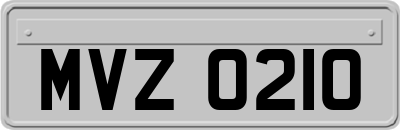 MVZ 0210